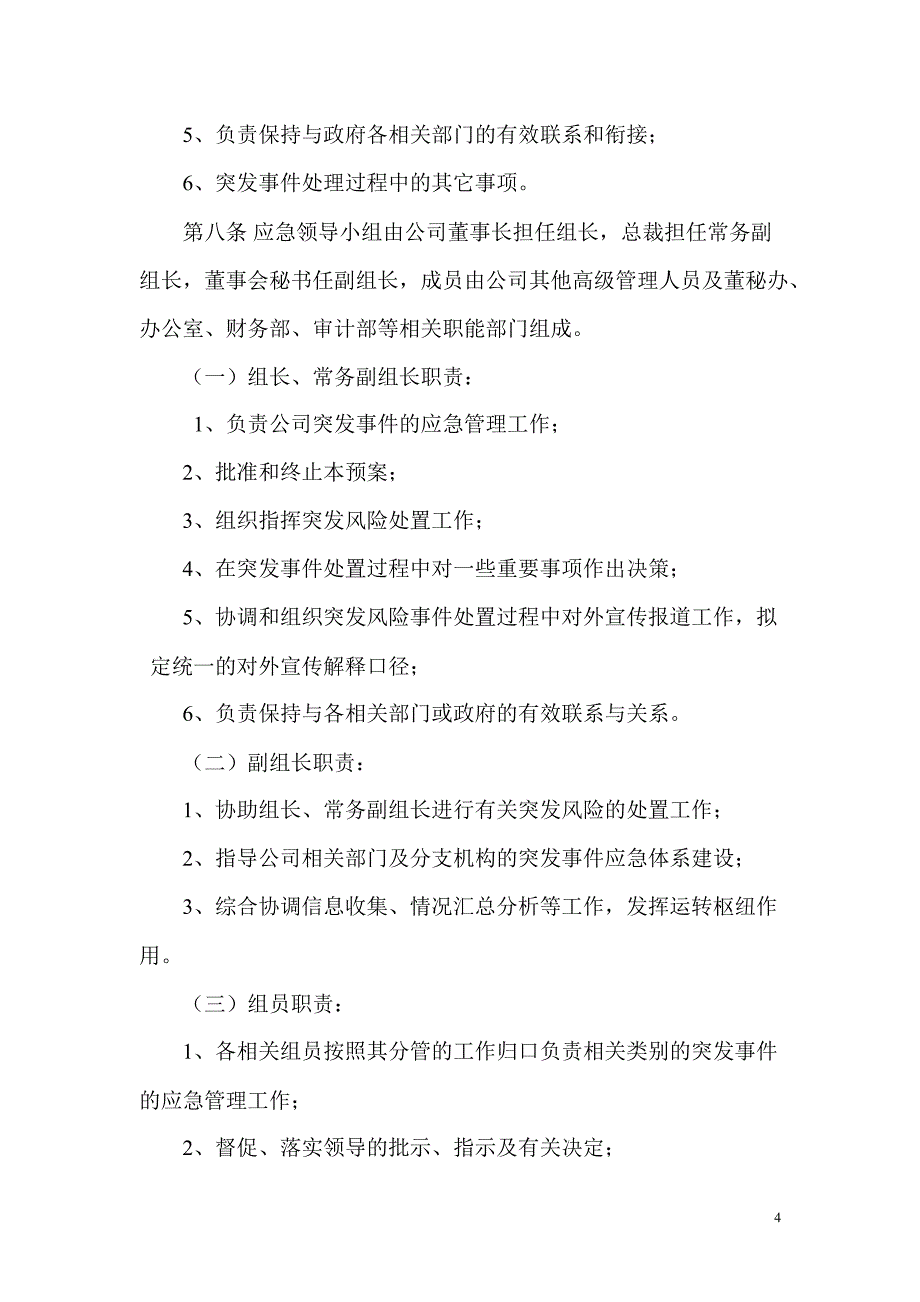 5、负责保持与政府各相关部门的有效联系和衔接；

6、突发事件处理过程中的其它事项。

第八条 应急领导小组由公司董事长担任组长，总裁担任常务副组长，董事会秘书任副组长，成员由公司其他高级管理人员及董秘办、办公室、财务部、审计部等相关职能部门组成。

（一）组长、常务副组长职责：

1、负责公司突发事件的应急管理工作；

2、批准和终止本预案；

3、组织指挥突发风险处置工作；

4、在突发事件处置过程中对一些重要事项作出决策；

5、协调和组织突发风险事件处置过程中对外宣传报道工作，拟定统一的对外宣传解释口径；

6、负责保持与各相关部门或政府的有效联系与关系。

（二）副组长职责：

1、协助组长、常务副组长进行有关突发风险的处置工作；

2、指导公司相关部门及分支机构的突发事件应急体系建设；

3、综合协调信息收集、情况汇总分析等工作，发挥运转枢纽作用。

（三）组员职责：

1、各相关组员按照其分管的工作归口负责相关类别的突发事件的应急管理工作；

2、督促、落实领导的批示、指示及有关决定；

4